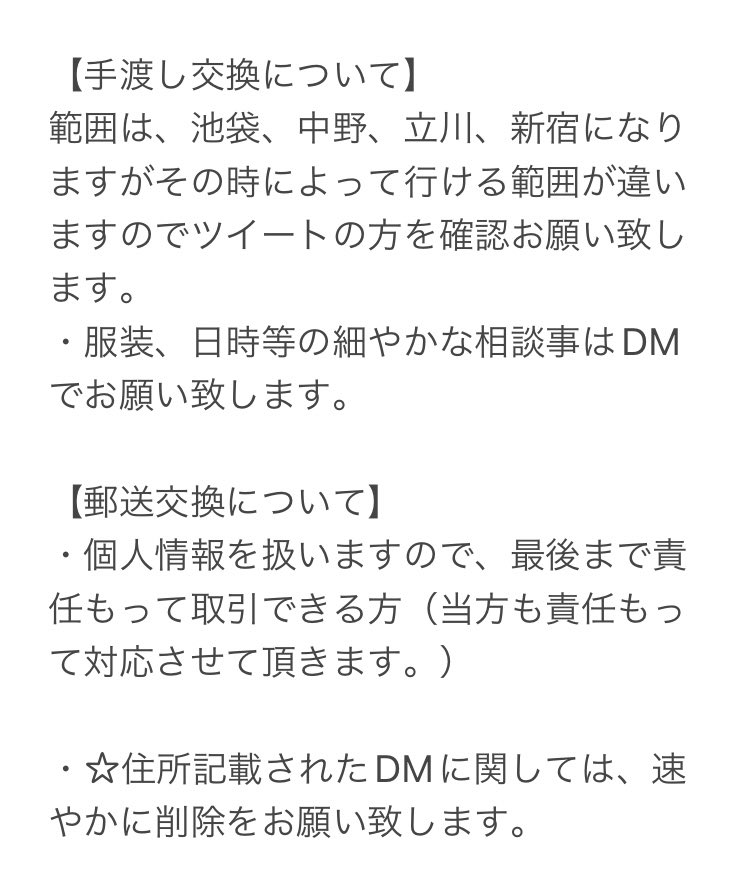 【手渡し交換について】
範囲は、池袋、中野、立川、新宿になりますがその時によって行ける範囲が違いますのでツイートの方を確認お願い致します。
・服装、日時等の細やかな相談事はDMでお願い致します。

【郵送交換について】
・個人情報を扱いますので、最後まで責任もって取引できる方（当方も責任もって対応させて頂きます。）

・☆住所記載されたDMに関しては、速やかに削除をお願い致します。